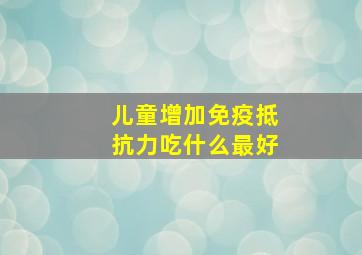 儿童增加免疫抵抗力吃什么最好